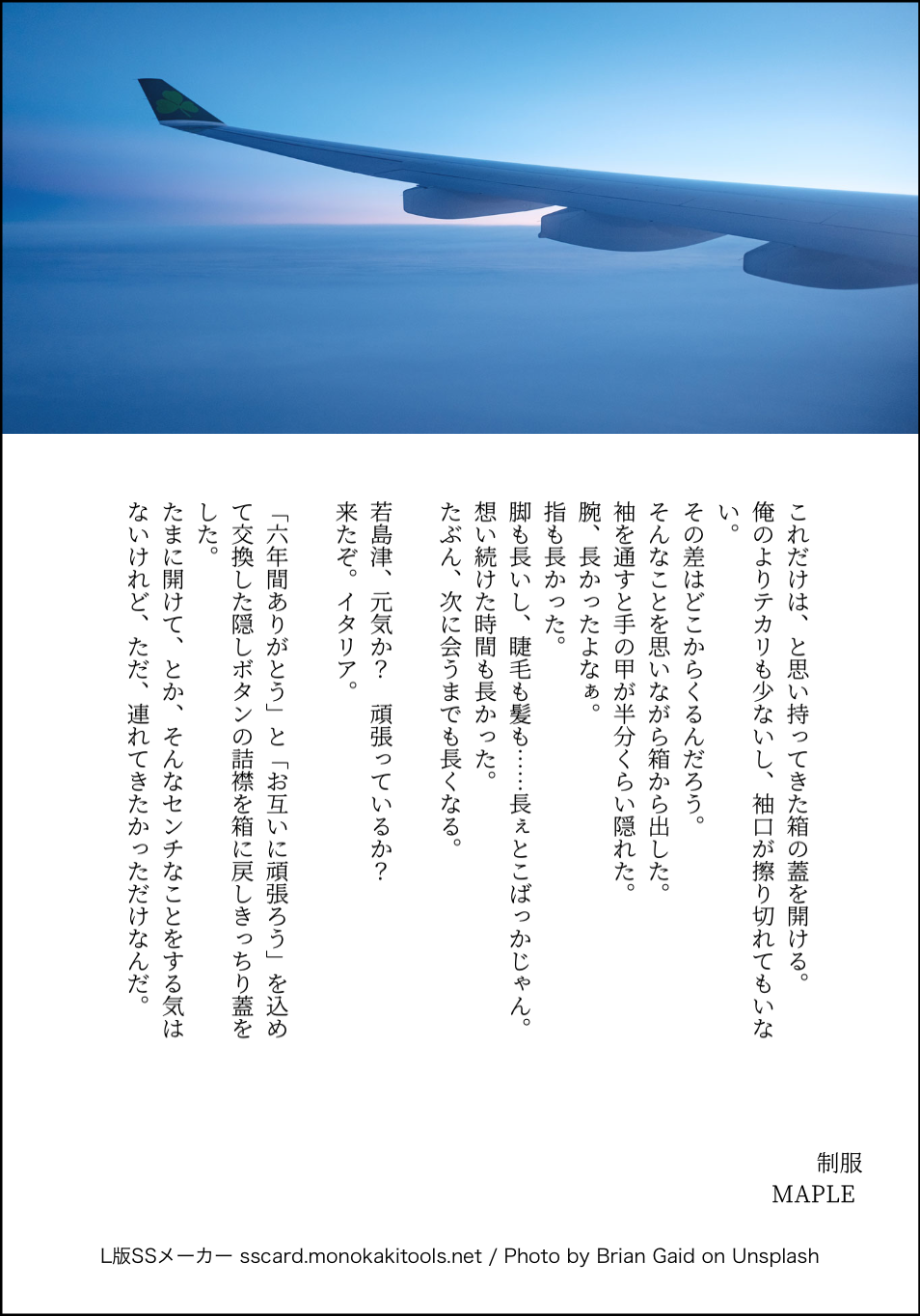 これだけは、と思い持ってきた箱の蓋を開ける。
俺のよりテカリも少ないし、袖口が擦り切れてもいない。
その差はどこからくるんだろう。
そんなことを思いながら箱から出した。
袖を通すと手の甲が半分くらい隠れた。
腕、長かったよなぁ。
指も長かった。
脚も長いし、睫毛も髪も……長ぇとこばっかじゃん。
想い続けた時間も長かった。
たぶん、次に会うまでも長くなる。

若島津、元気か？　頑張っているか？
来たぞ。イタリア。

「六年間ありがとう」と「お互いに頑張ろう」を込めて交換した隠しボタンの詰襟を箱に戻しきっちり蓋をした。
たまに開けて、とか、そんなセンチなことをする気はないけれど、ただ、連れてきたかっただけなんだ。

制服
MAPLE

L版SSメーカー sscard.monokakitools.net / Photo by Brian Gaid on Unsplash